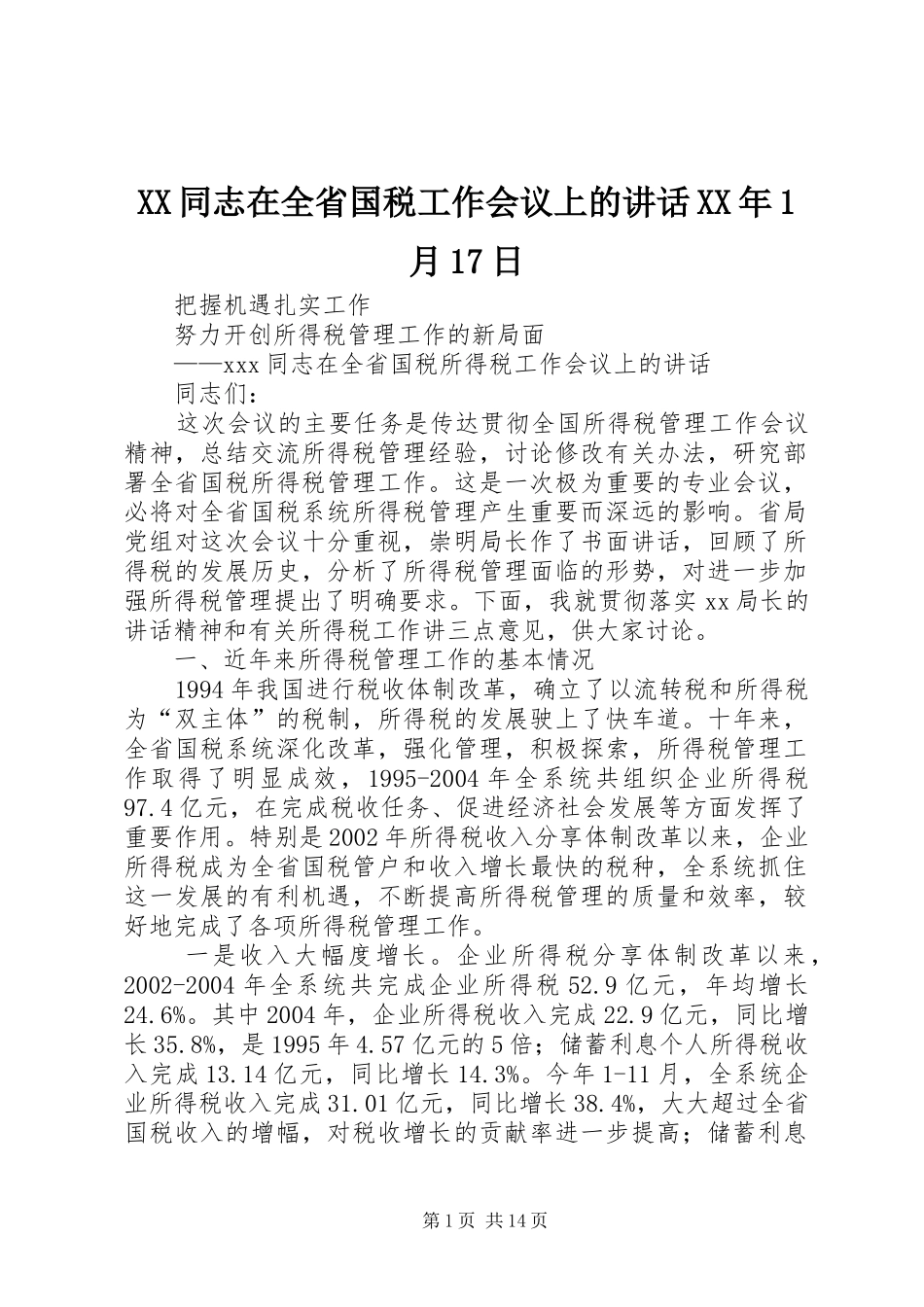 XX同志在全省国税工作会议上的讲话XX年1月17日

把握机遇扎实工作

努力开创所得税管理工作的新局面

——xxx同志在全省国税所得税工作会议上的讲话

同志们：

这次会议的主要任务是传达贯彻全国所得税管理工作会议精神，总结交流所得税管理经验，讨论修改有关办法，研究部署全省国税所得税管理工作。这是一次极为重要的专业会议，必将对全省国税系统所得税管理产生重要而深远的影响。省局党组对这次会议十分重视，崇明局长作了书面讲话，回顾了所得税的发展历史，分析了所得税管理面临的形势，对进一步加强所得税管理提出了明确要求。下面，我就贯彻落实xx局长的讲话精神和有关所得税工作讲三点意见，供大家讨论。

一、近年来所得税管理工作的基本情况

1994年我国进行税收体制改革，确立了以流转税和所得税为“双主体”的税制，所得税的发展驶上了快车道。十年来，全省国税系统深化改革，强化管理，积极探索，所得税管理工作取得了明显成效，1995-2004年全系统共组织企业所得税97.4亿元，在完成税收任务、促进经济社会发展等方面发挥了重要作用。特别是2002年所得税收入分享体制改革以来，企业所得税成为全省国税管户和收入增长最快的税种，全系统抓住这一发展的有利机遇，不断提高所得税管理的质量和效率，较好地完成了各项所得税管理工作。

一是收入大幅度增长。企业所得税分享体制改革以来，2002-2004年全系统共完成企业所得税52.9亿元，年均增长24.6%。其中2004年，企业所得税收入完成22.9亿元，同比增长35.8%，是1995年4.57亿元的5倍；储蓄利息个人所得税收入完成13.14亿元，同比增长14.3%。今年1-11月，全系统企业所得税收入完成31.01亿元，同比增长38.4%，大大超过全省国税收入的增幅，对税收增长的贡献率进一步提高；储蓄利息

第1页 共14页